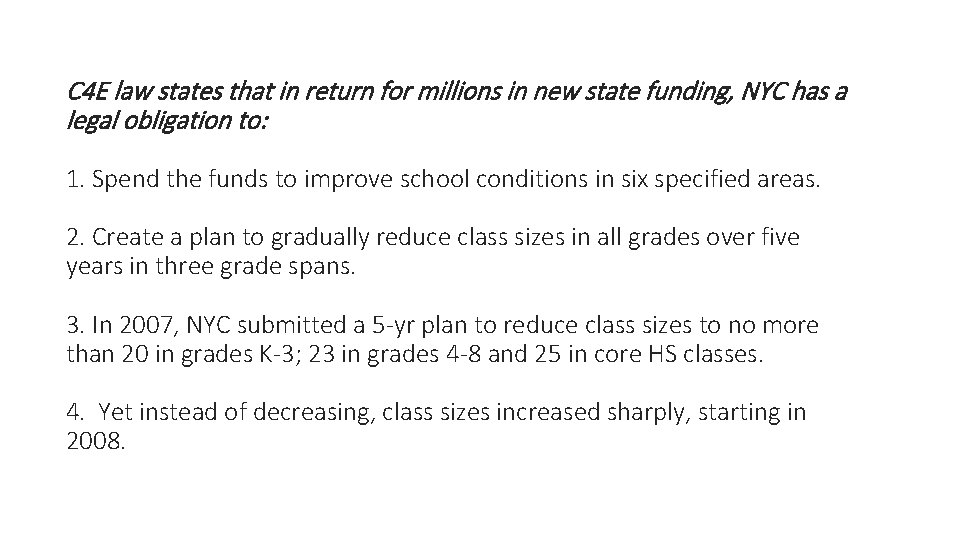 C4E law states that in return for millions in new state funding, NYC has a legal obligation to:

1. Spend the funds to improve school conditions in six specified areas.

2. Create a plan to gradually reduce class sizes in all grades over five years in three grade spans.

3. In 2007, NYC submitted a 5-yr plan to reduce class sizes to no more than 20 in grades K-3; 23 in grades 4-8 and 25 in core HS classes.

4. Yet instead of decreasing, class sizes increased sharply, starting in 2008.